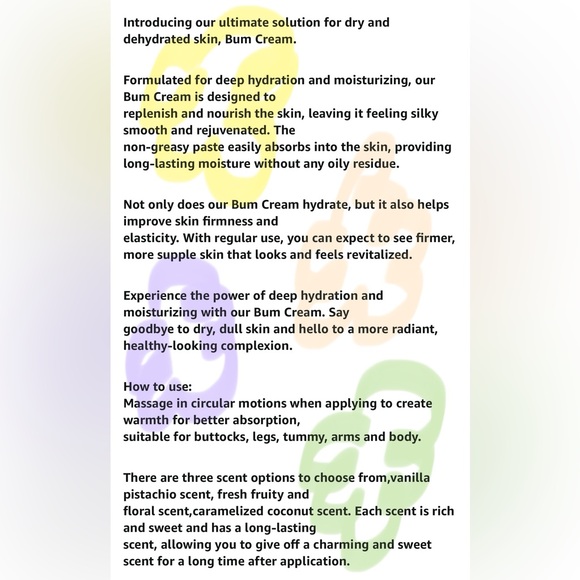 Introducing our ultimate solution for dry and dehydrated skin, Bum Cream.

Formulated for deep hydration and moisturizing, our Bum Cream is designed to replenish and nourish the skin, leaving it feeling silky smooth and rejuvenated. The non-greasy paste easily absorbs into the skin, providing long-lasting moisture without any oily residue.

Not only does our Bum Cream hydrate, but it also helps improve skin firmness and elasticity. With regular use, you can expect to see firmer, more supple skin that looks and feels revitalized.

Experience the power of deep hydration and moisturizing with our Bum Cream. Say goodbye to dry, dull skin and hello to a more radiant, healthy-looking complexion.

How to use:
Massage in circular motions when applying to create warmth for better absorption,
suitable for buttocks, legs, tummy, arms and body.

There are three scent options to choose from,vanilla pistachio scent, fresh fruity and floral scent,caramelized coconut scent. Each scent is rich and sweet and has a long-lasting scent, allowing you to give off a charming and sweet scent for a long time after application.